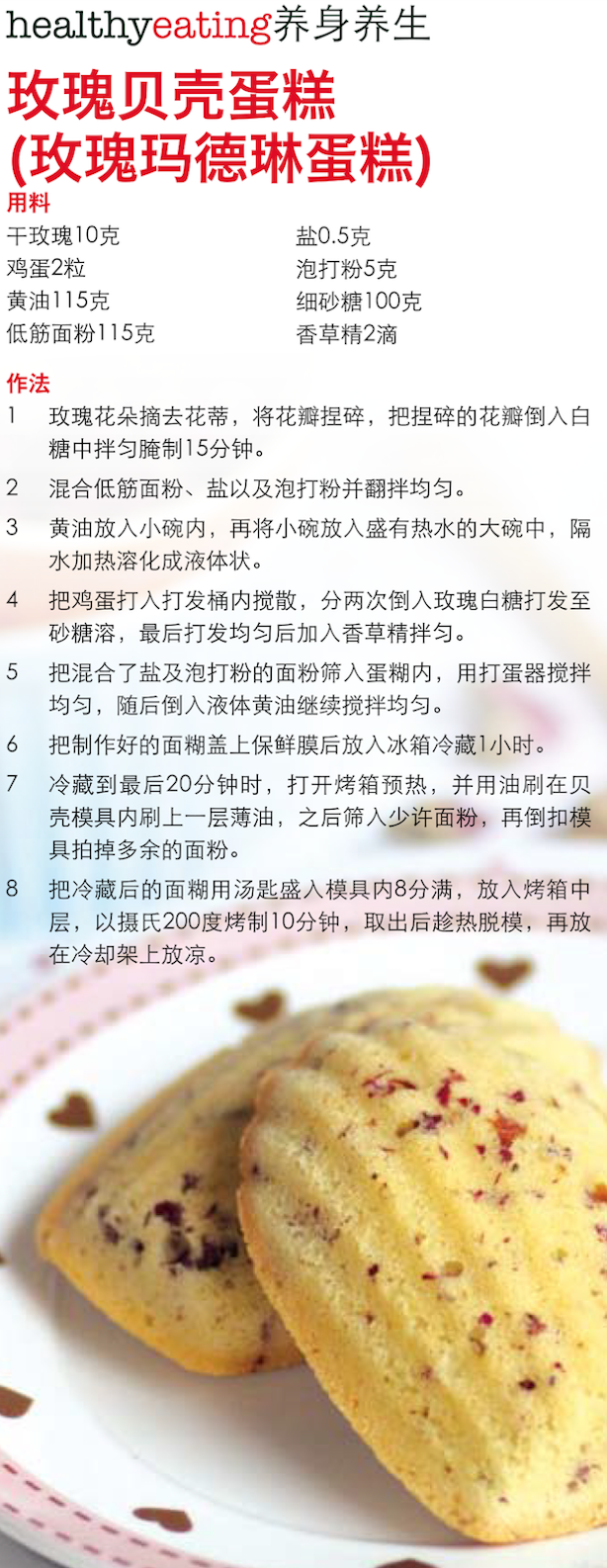 healthyeating养身养生

玫瑰贝壳蛋糕
(玫瑰玛德琳蛋糕)

用料

干玫瑰10克
鸡蛋2粒
黄油115克
低筋面粉115克

盐0.5克
泡打粉5克
细砂糖100克
香草精2滴

作法

1 玫瑰花朵摘去花蒂，将花瓣捏碎，把捏碎的花瓣倒入白糖中拌匀腌制15分钟。

2 混合低筋面粉、盐以及泡打粉并翻拌均匀。

3 黄油放入小碗内，再将小碗放入盛有热水的大碗中，隔水加热溶化成液体状。

4 把鸡蛋打入打发桶内搅散，分两次倒入玫瑰白糖打发至砂糖溶，最后打发均匀后加入香草精拌匀。

5 把混合了盐及泡打粉的面粉筛入蛋糊内，用打蛋器搅拌均匀，随后倒入液体黄油继续搅拌均匀。

6 把制作好的面糊盖上保鲜膜后放入冰箱冷藏1小时。

7 冷藏到最后20分钟时，打开烤箱预热，并用油刷在贝壳模具内刷上一层薄油，之后筛入少许面粉，再倒扣模具拍掉多余的面粉。

8 把冷藏后的面糊用汤匙盛入模具内8分满，放入烤箱中层，以摄氏200度烤制10分钟，取出后趁热脱模，再放在冷却架上放凉。